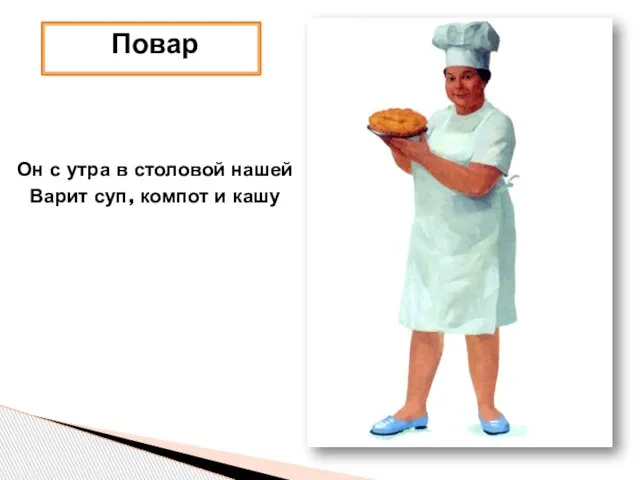 Повар

Он с утра в столовой нашей
Варит суп, компот и кашу